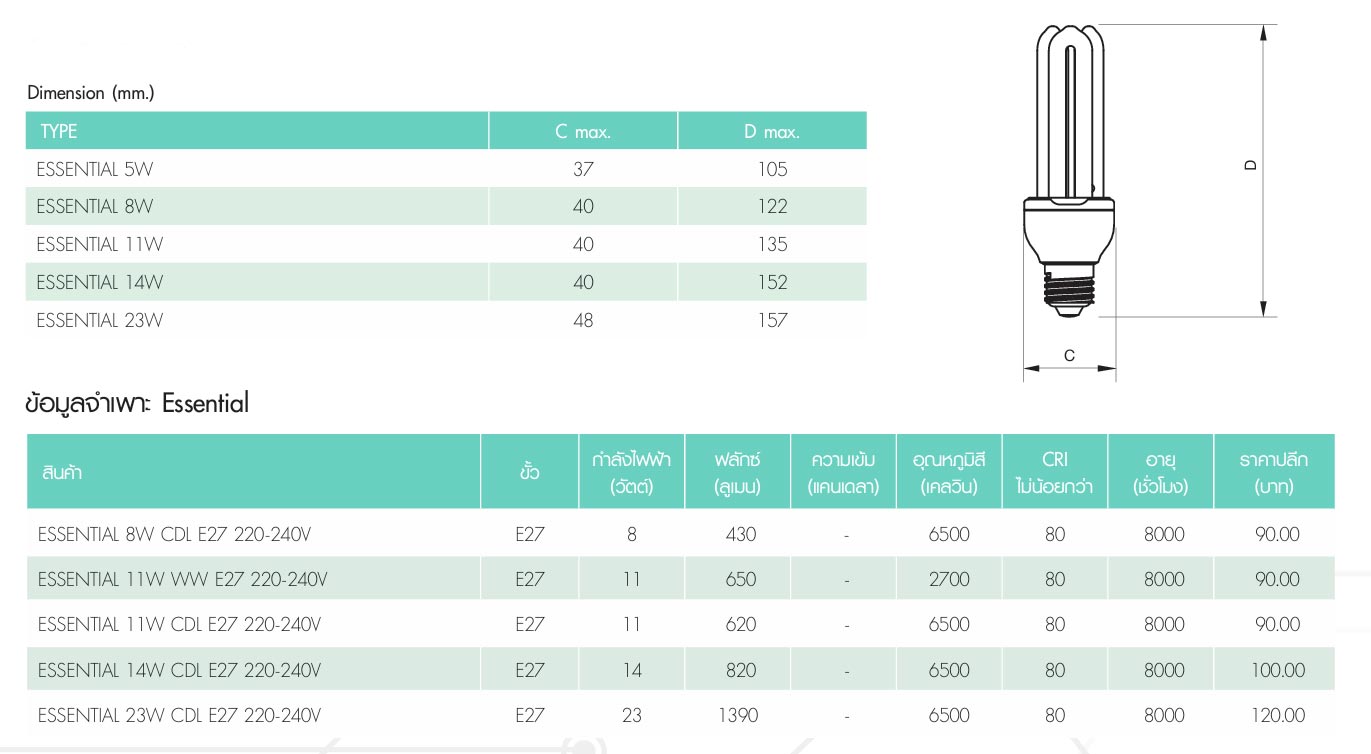 Dimension (mm.)

| TYPE | C max. | D max. |
|---|---|---|
| ESSENTIAL 5W | 37 | 105 |
| ESSENTIAL 8W | 40 | 122 |
| ESSENTIAL 11W | 40 | 135 |
| ESSENTIAL 14W | 40 | 152 |
| ESSENTIAL 23W | 48 | 157 |

D

C

ข้อมูลจำเพาะ Essential

| สินค้า | ขั้ว | กำลังไฟฟ้า (วัตต์) | ฟลักซ์ (ลูเมน) | ความเข้ม (แคนเดลา) | อุณหภูมิสี (เคลวิน) | CRI ไม่น้อยกว่า | อายุ (ชั่วโมง) | ราคาปลีก (บาท) |
|---|---|---|---|---|---|---|---|---|
| ESSENTIAL 8W CDL E27 220-240V | E27 | 8 | 430 | - | 6500 | 80 | 8000 | 90.00 |
| ESSENTIAL 11W WW E27 220-240V | E27 | 11 | 650 | - | 2700 | 80 | 8000 | 90.00 |
| ESSENTIAL 11W CDL E27 220-240V | E27 | 11 | 620 | - | 6500 | 80 | 8000 | 90.00 |
| ESSENTIAL 14W CDL E27 220-240V | E27 | 14 | 820 | - | 6500 | 80 | 8000 | 100.00 |
| ESSENTIAL 23W CDL E27 220-240V | E27 | 23 | 1390 | - | 6500 | 80 | 8000 | 120.00 |